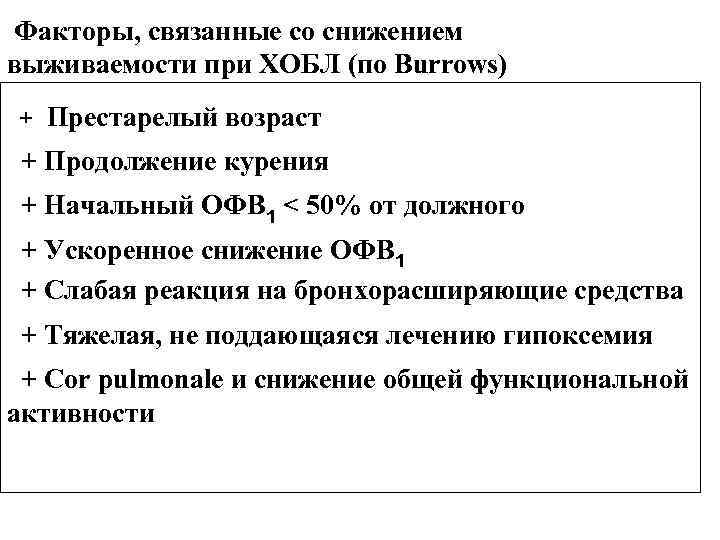 Факторы, связанные со снижением выживаемости при ХОБЛ (по Burrows)

+ Престарелый возраст

+ Продолжение курения

+ Начальный ОФВ$_1$ < 50% от должного

+ Ускоренное снижение ОФВ$_1$

+ Слабая реакция на бронхорасширяющие средства

+ Тяжелая, не поддающаяся лечению гипоксемия

+ Cor pulmonale и снижение общей функциональной активности